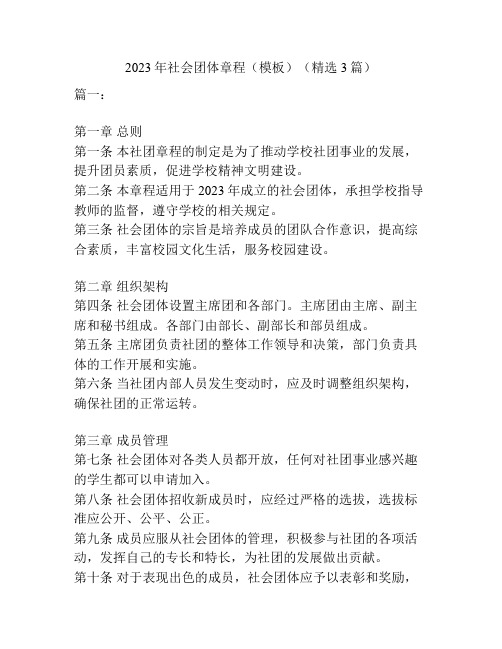 2023年社会团体章程（模板）（精选3篇）

篇一：

第一章 总则
第一条 本社团章程的制定是为了推动学校社团事业的发展，提升团员素质，促进学校精神文明建设。
第二条 本章程适用于2023年成立的社会团体，承担学校指导教师的监督，遵守学校的相关规定。
第三条 社会团体的宗旨是培养成员的团队合作意识，提高综合素质，丰富校园文化生活，服务校园建设。

第二章 组织架构
第四条 社会团体设置主席团和各部门。主席团由主席、副主席和秘书组成。各部门由部长、副部长和部员组成。
第五条 主席团负责社团的整体工作领导和决策，部门负责具体的工作开展和实施。
第六条 当社团内部人员发生变动时，应及时调整组织架构，确保社团的正常运转。

第三章 成员管理
第七条 社会团体对各类人员都开放，任何对社团事业感兴趣的学生都可以申请加入。
第八条 社会团体招收新成员时，应经过严格的选拔，选拔标准应公开、公平、公正。
第九条 成员应服从社会团体的管理，积极参与社团的各项活动，发挥自己的专长和特长，为社团的发展做出贡献。
第十条 对于表现出色的成员，社会团体应予以表彰和奖励，